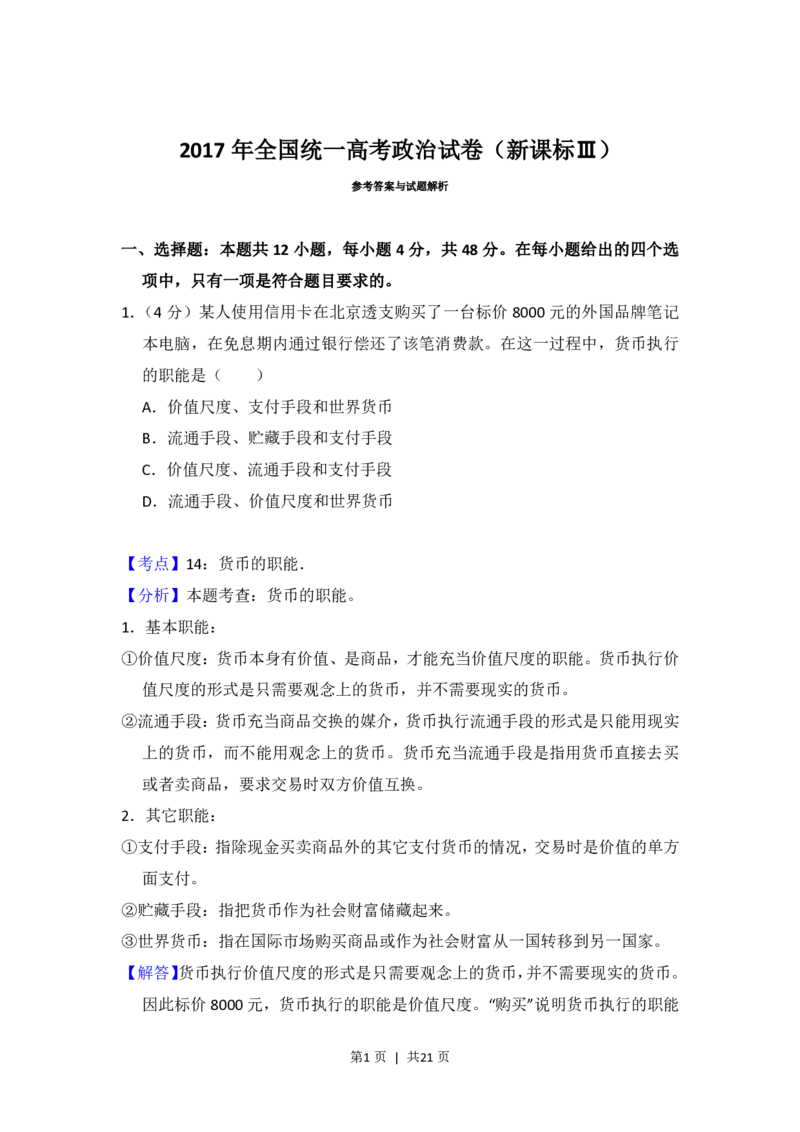 2017年全国统一高考政治试卷（新课标Ⅲ）

参考答案与试题解析

一、选择题：本题共12小题，每小题4分，共48分。在每小题给出的四个选项中，只有一项是符合题目要求的。

1.（4分）某人使用信用卡在北京透支购买了一台标价8000元的外国品牌笔记本电脑，在免息期内通过银行偿还了该笔消费款。在这一过程中，货币执行的职能是（　　）

A．价值尺度、支付手段和世界货币

B．流通手段、贮藏手段和支付手段

C．价值尺度、流通手段和支付手段

D．流通手段、价值尺度和世界货币

【考点】14：货币的职能．

【分析】本题考查：货币的职能。

1．基本职能：

①价值尺度：货币本身有价值、是商品，才能充当价值尺度的职能。货币执行价值尺度的形式是只需要观念上的货币，并不需要现实的货币。

②流通手段：货币充当商品交换的媒介，货币执行流通手段的形式是只能用现实上的货币，而不能用观念上的货币。货币充当流通手段是指用货币直接去买或者卖商品，要求交易时双方价值互换。

2．其它职能：

①支付手段：指除现金买卖商品外的其它支付货币的情况，交易时是价值的单方面支付。

②贮藏手段：指把货币作为社会财富储藏起来。

③世界货币：指在国际市场购买商品或作为社会财富从一国转移到另一国家。

【解答】货币执行价值尺度的形式是只需要观念上的货币，并不需要现实的货币。因此标价8000元，货币执行的职能是价值尺度。“购买”说明货币执行的职能

第1页 | 共21页